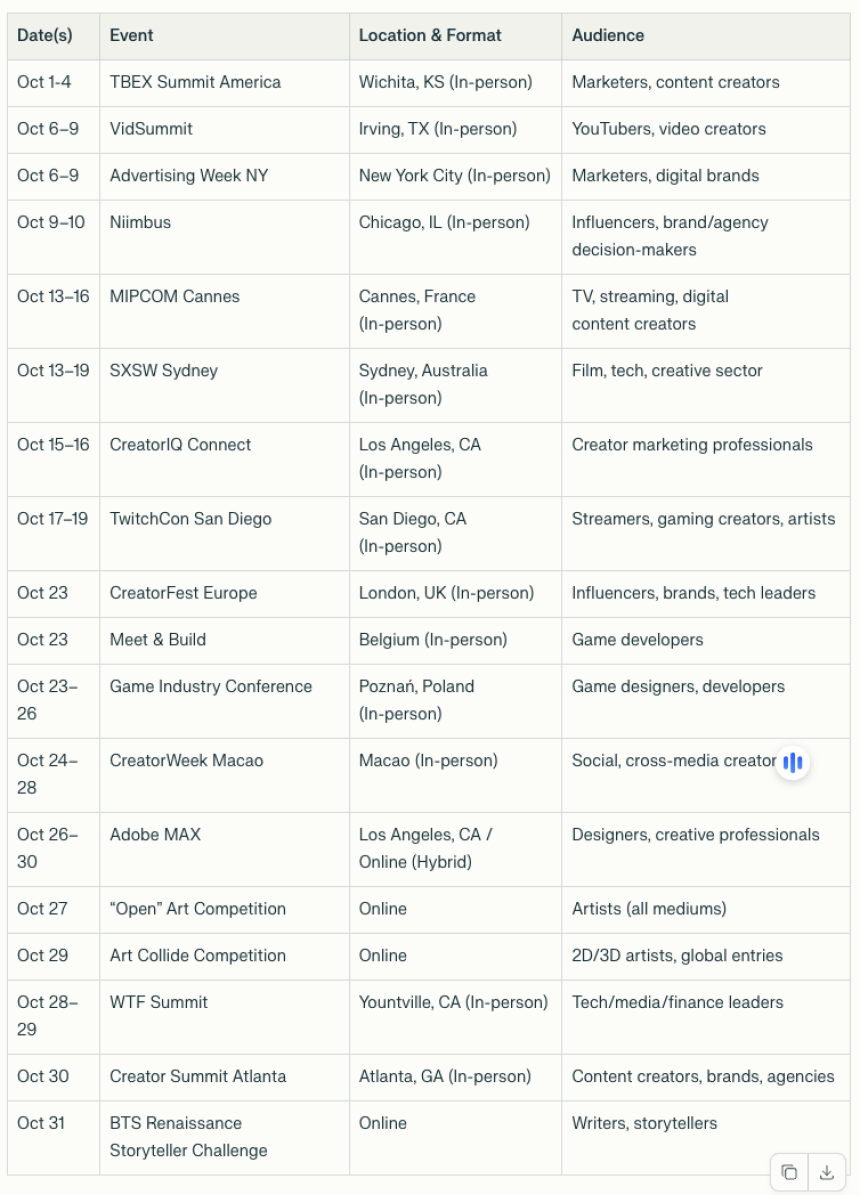 | Date(s) | Event | Location & Format | Audience |
|---|---|---|---|
| Oct 1-4 | TBEX Summit America | Wichita, KS (In-person) | Marketers, content creators |
| Oct 6–9 | VidSummit | Irving, TX (In-person) | YouTubers, video creators |
| Oct 6–9 | Advertising Week NY | New York City (In-person) | Marketers, digital brands |
| Oct 9–10 | Niimbus | Chicago, IL (In-person) | Influencers, brand/agency decision-makers |
| Oct 13–16 | MIPCOM Cannes | Cannes, France (In-person) | TV, streaming, digital content creators |
| Oct 13–19 | SXSW Sydney | Sydney, Australia (In-person) | Film, tech, creative sector |
| Oct 15–16 | CreatorIQ Connect | Los Angeles, CA (In-person) | Creator marketing professionals |
| Oct 17–19 | TwitchCon San Diego | San Diego, CA (In-person) | Streamers, gaming creators, artists |
| Oct 23 | CreatorFest Europe | London, UK (In-person) | Influencers, brands, tech leaders |
| Oct 23 | Meet & Build | Belgium (In-person) | Game developers |
| Oct 23–26 | Game Industry Conference | Poznań, Poland (In-person) | Game designers, developers |
| Oct 24–28 | CreatorWeek Macao | Macao (In-person) | Social, cross-media creator |
| Oct 26–30 | Adobe MAX | Los Angeles, CA / Online (Hybrid) | Designers, creative professionals |
| Oct 27 | "Open" Art Competition | Online | Artists (all mediums) |
| Oct 29 | Art Collide Competition | Online | 2D/3D artists, global entries |
| Oct 28–29 | WTF Summit | Yountville, CA (In-person) | Tech/media/finance leaders |
| Oct 30 | Creator Summit Atlanta | Atlanta, GA (In-person) | Content creators, brands, agencies |
| Oct 31 | BTS Renaissance Storyteller Challenge | Online | Writers, storytellers |